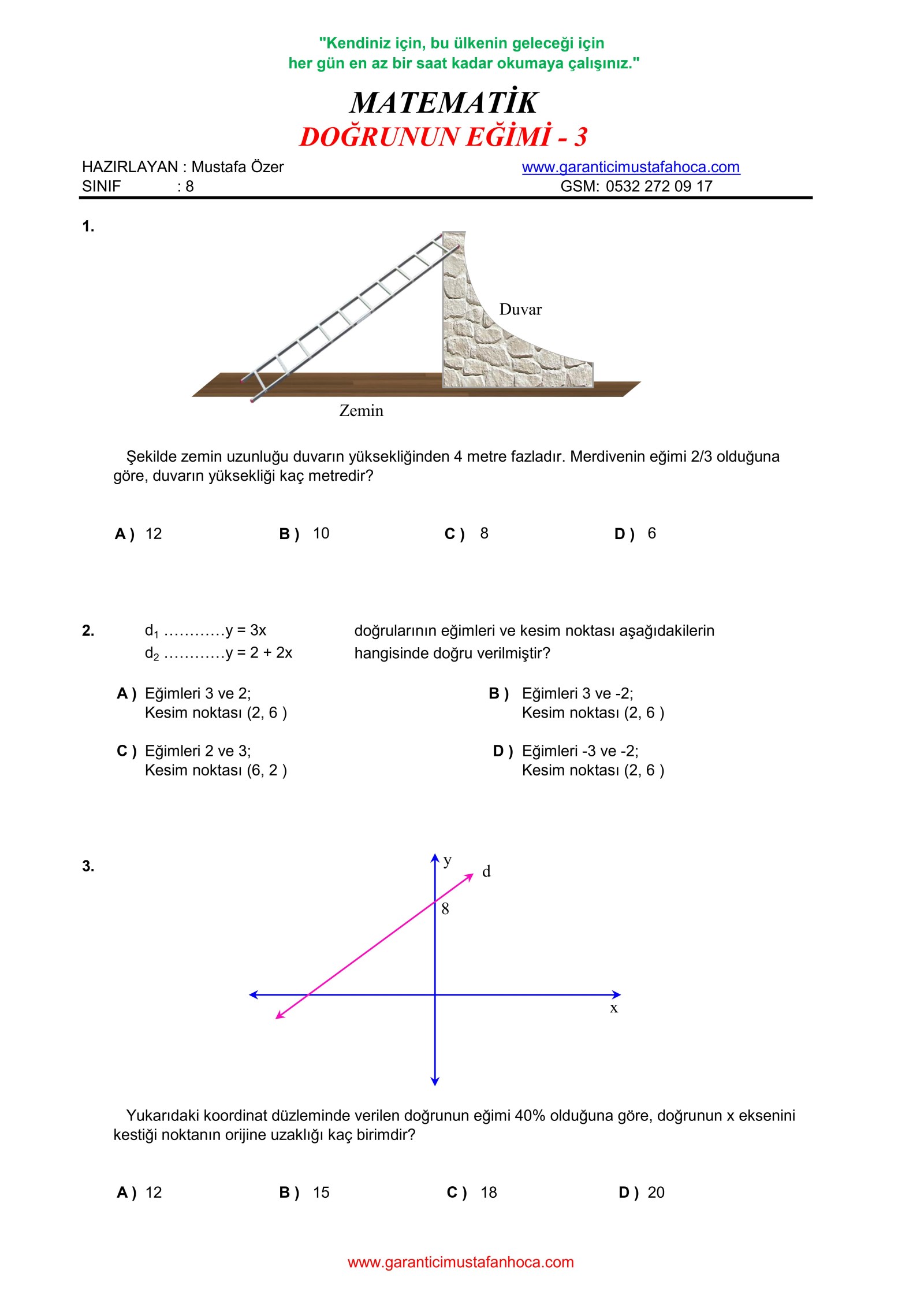 "Kendiniz için, bu ülkenin geleceği için
her gün en az bir saat kadar okumaya çalışınız."

MATEMATİK
DOĞRUNUN EĞİMİ - 3

HAZIRLAYAN : Mustafa Özer
SINIF : 8

www.garanticimustafahoca.com
GSM: 0532 272 09 17

1.

Duvar

Zemin

Şekilde zemin uzunluğu duvarın yüksekliğinden 4 metre fazladır. Merdivenin eğimi 2/3 olduğuna göre, duvarın yüksekliği kaç metredir?

A ) 12 B ) 10 C ) 8 D ) 6

2. $d_1$ …………y = 3x
$d_2$ …………y = 2 + 2x

doğrularının eğimleri ve kesim noktası aşağıdakilerin hangisinde doğru verilmiştir?

A ) Eğimleri 3 ve 2;
Kesim noktası (2, 6 )

B ) Eğimleri 3 ve -2;
Kesim noktası (2, 6 )

C ) Eğimleri 2 ve 3;
Kesim noktası (6, 2 )

D ) Eğimleri -3 ve -2;
Kesim noktası (2, 6 )

3.

y
d
8
x

Yukarıdaki koordinat düzleminde verilen doğrunun eğimi 40% olduğuna göre, doğrunun x eksenini kestiği noktanın orijine uzaklığı kaç birimdir?

A ) 12 B ) 15 C ) 18 D ) 20

www.garanticimustafanhoca.com